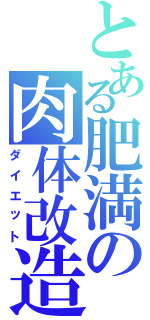 とある肥満の肉体改造
ダイエット